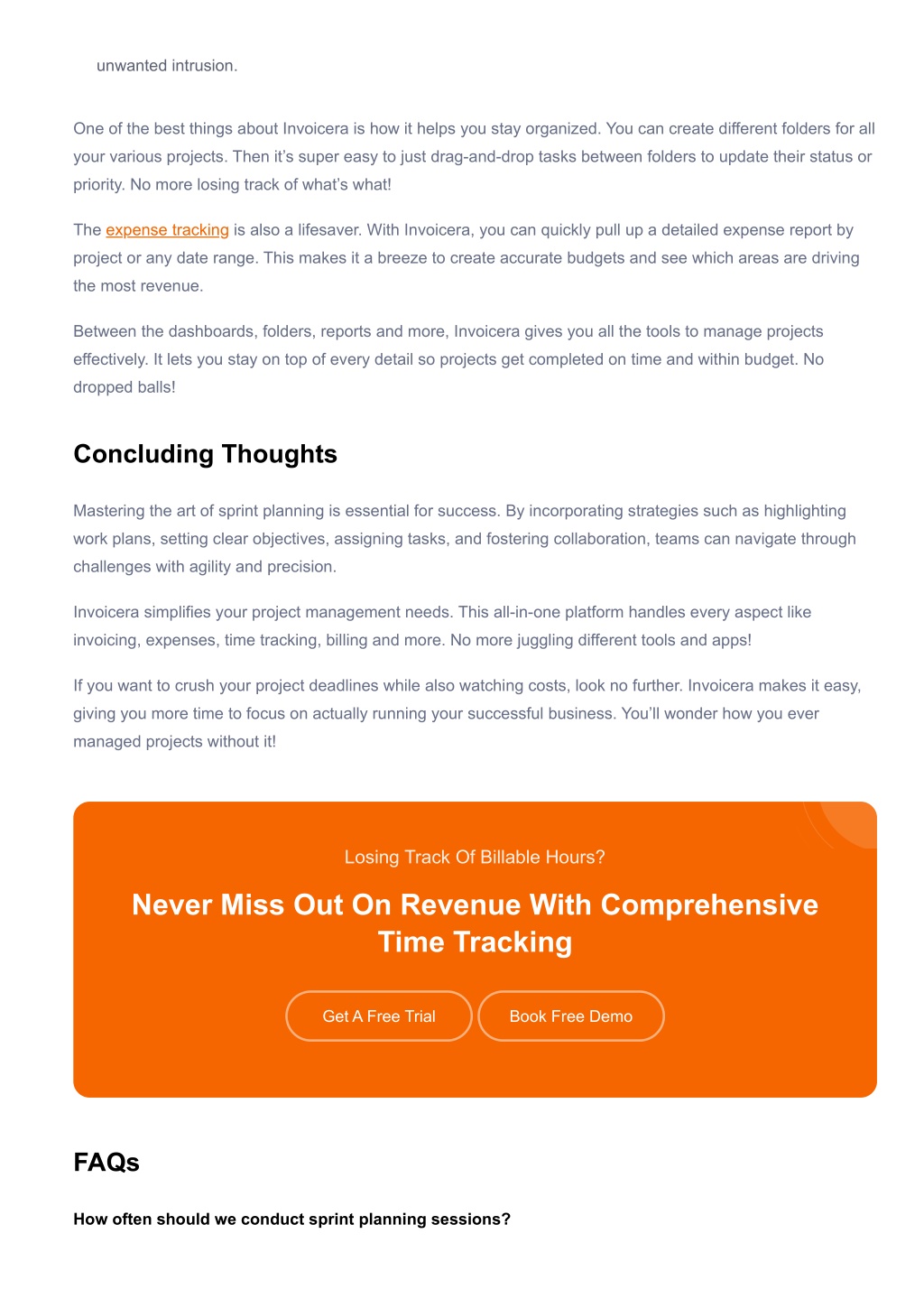 unwanted intrusion.

One of the best things about Invoicera is how it helps you stay organized. You can create different folders for all your various projects. Then it's super easy to just drag-and-drop tasks between folders to update their status or priority. No more losing track of what's what!

The expense tracking is also a lifesaver. With Invoicera, you can quickly pull up a detailed expense report by project or any date range. This makes it a breeze to create accurate budgets and see which areas are driving the most revenue.

Between the dashboards, folders, reports and more, Invoicera gives you all the tools to manage projects effectively. It lets you stay on top of every detail so projects get completed on time and within budget. No dropped balls!

Concluding Thoughts

Mastering the art of sprint planning is essential for success. By incorporating strategies such as highlighting work plans, setting clear objectives, assigning tasks, and fostering collaboration, teams can navigate through challenges with agility and precision.

Invoicera simplifies your project management needs. This all-in-one platform handles every aspect like invoicing, expenses, time tracking, billing and more. No more juggling different tools and apps!

If you want to crush your project deadlines while also watching costs, look no further. Invoicera makes it easy, giving you more time to focus on actually running your successful business. You'll wonder how you ever managed projects without it!

Losing Track Of Billable Hours?

Never Miss Out On Revenue With Comprehensive Time Tracking

Get A Free Trial

Book Free Demo

FAQs

How often should we conduct sprint planning sessions?